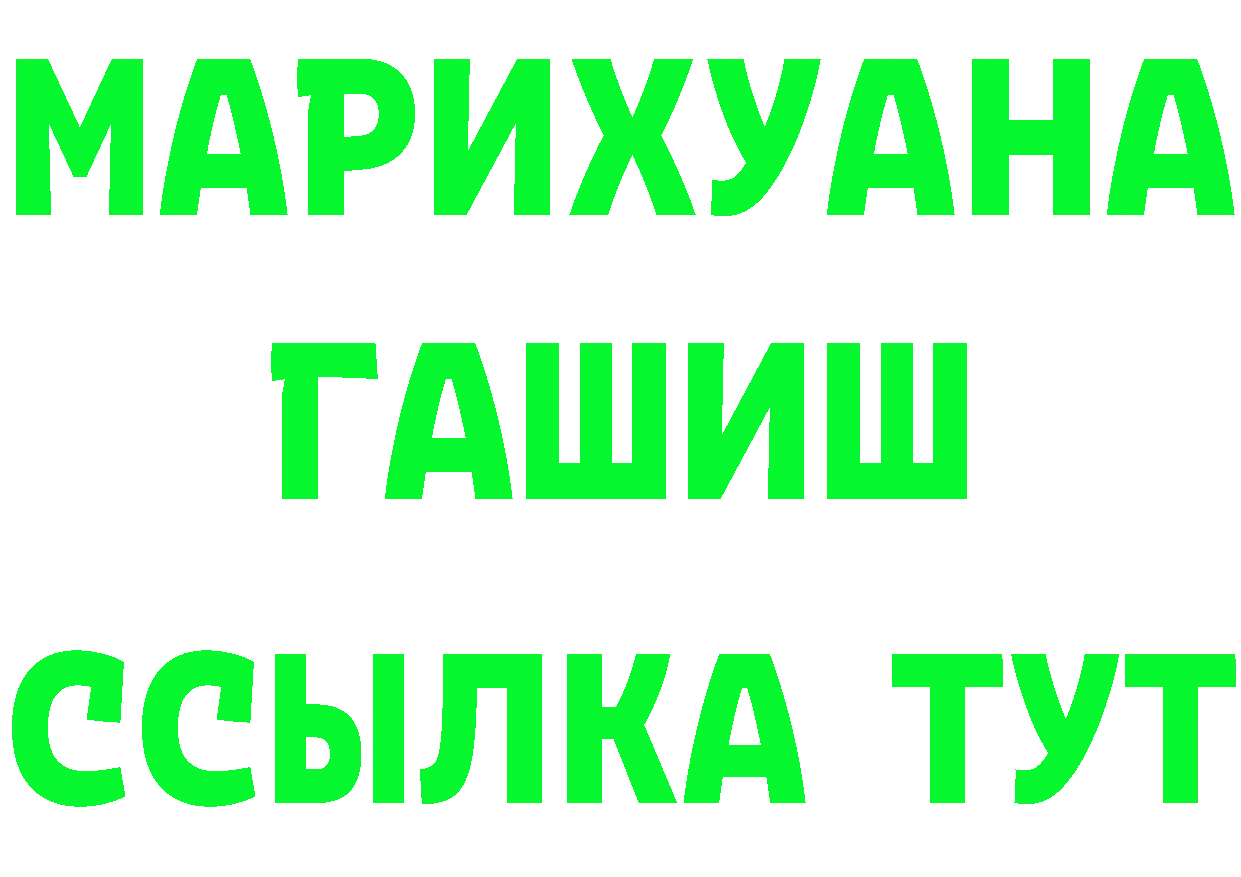 МАРИХУАНА
ГАШИШ
ССЫЛКА ТУТ